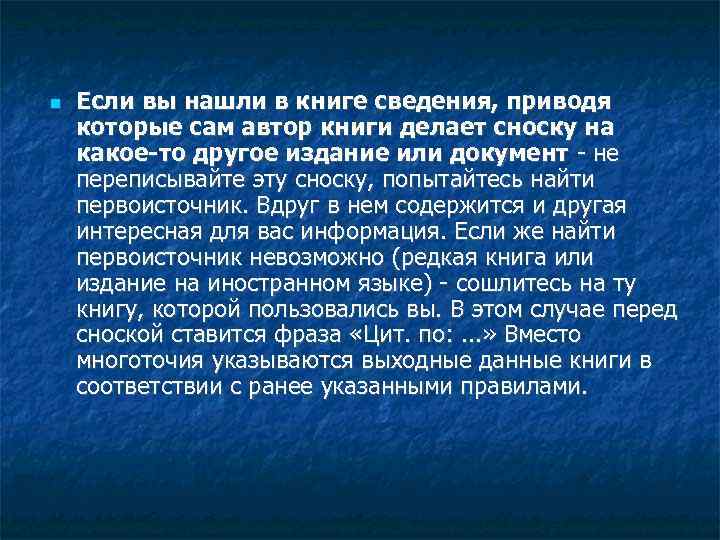 Если вы нашли в книге сведения, приводя которые сам автор книги делает сноску на какое-то другое издание или документ - не переписывайте эту сноску, попытайтесь найти первоисточник. Вдруг в нем содержится и другая интересная для вас информация. Если же найти первоисточник невозможно (редкая книга или издание на иностранном языке) - сошлитесь на ту книгу, которой пользовались вы. В этом случае перед сноской ставится фраза «Цит. по: ...» Вместо многоточия указываются выходные данные книги в соответствии с ранее указанными правилами.